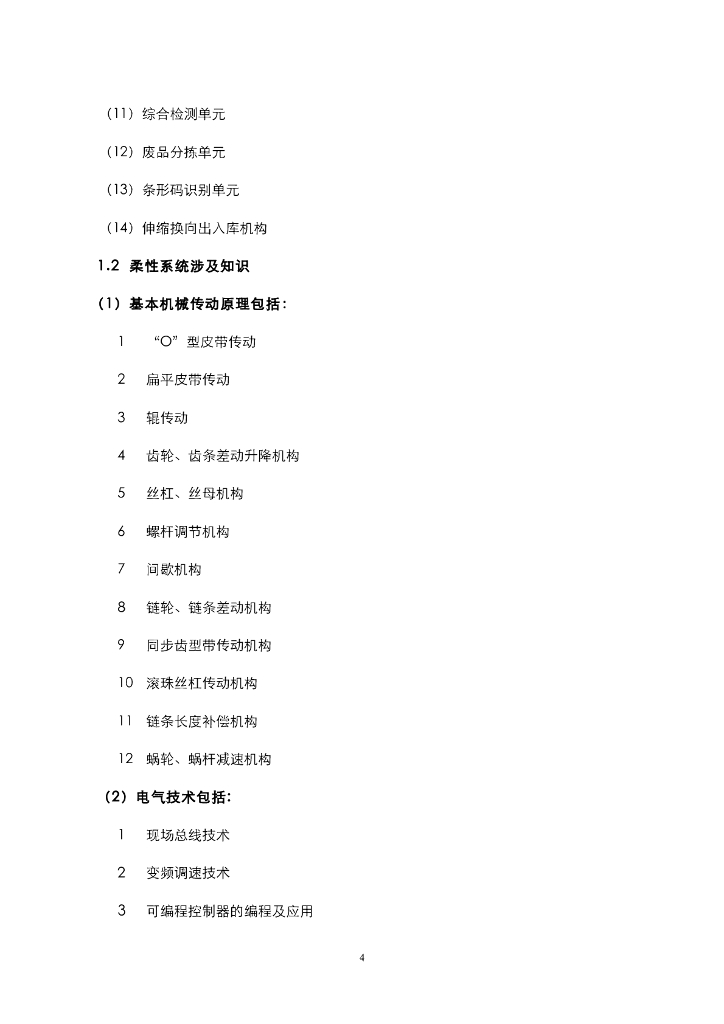 （11）综合检测单元

（12）废品分拣单元

（13）条形码识别单元

（14）伸缩换向出入库机构

1.2 柔性系统涉及知识

（1）基本机械传动原理包括：

1 “O”型皮带传动

2 扁平皮带传动

3 辊传动

4 齿轮、齿条差动升降机构

5 丝杠、丝母机构

6 螺杆调节机构

7 间歇机构

8 链轮、链条差动机构

9 同步齿型带传动机构

10 滚珠丝杠传动机构

11 链条长度补偿机构

12 蜗轮、蜗杆减速机构

（2）电气技术包括：

1 现场总线技术

2 变频调速技术

3 可编程控制器的编程及应用

4